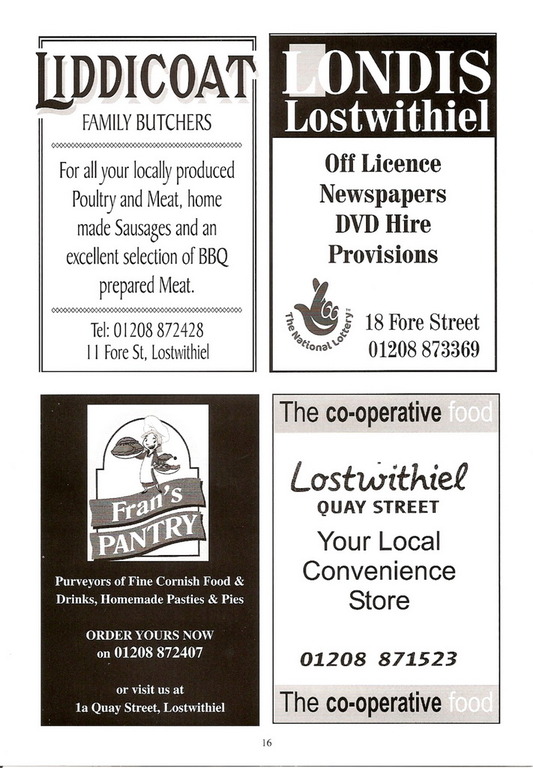 LIDDICOAT
FAMILY BUTCHERS

For all your locally produced Poultry and Meat, home made Sausages and an excellent selection of BBQ prepared Meat.

Tel: 01208 872428
11 Fore St, Lostwithiel

LONDIS
Lostwithiel

Off Licence
Newspapers
DVD Hire
Provisions

The National Lottery

18 Fore Street
01208 873369

Fran's PANTRY

Purveyors of Fine Cornish Food & Drinks, Homemade Pasties & Pies

ORDER YOURS NOW on 01208 872407

or visit us at
1a Quay Street, Lostwithiel

The co-operative food

Lostwithiel
QUAY STREET

Your Local Convenience Store

01208 871523

The co-operative food

16